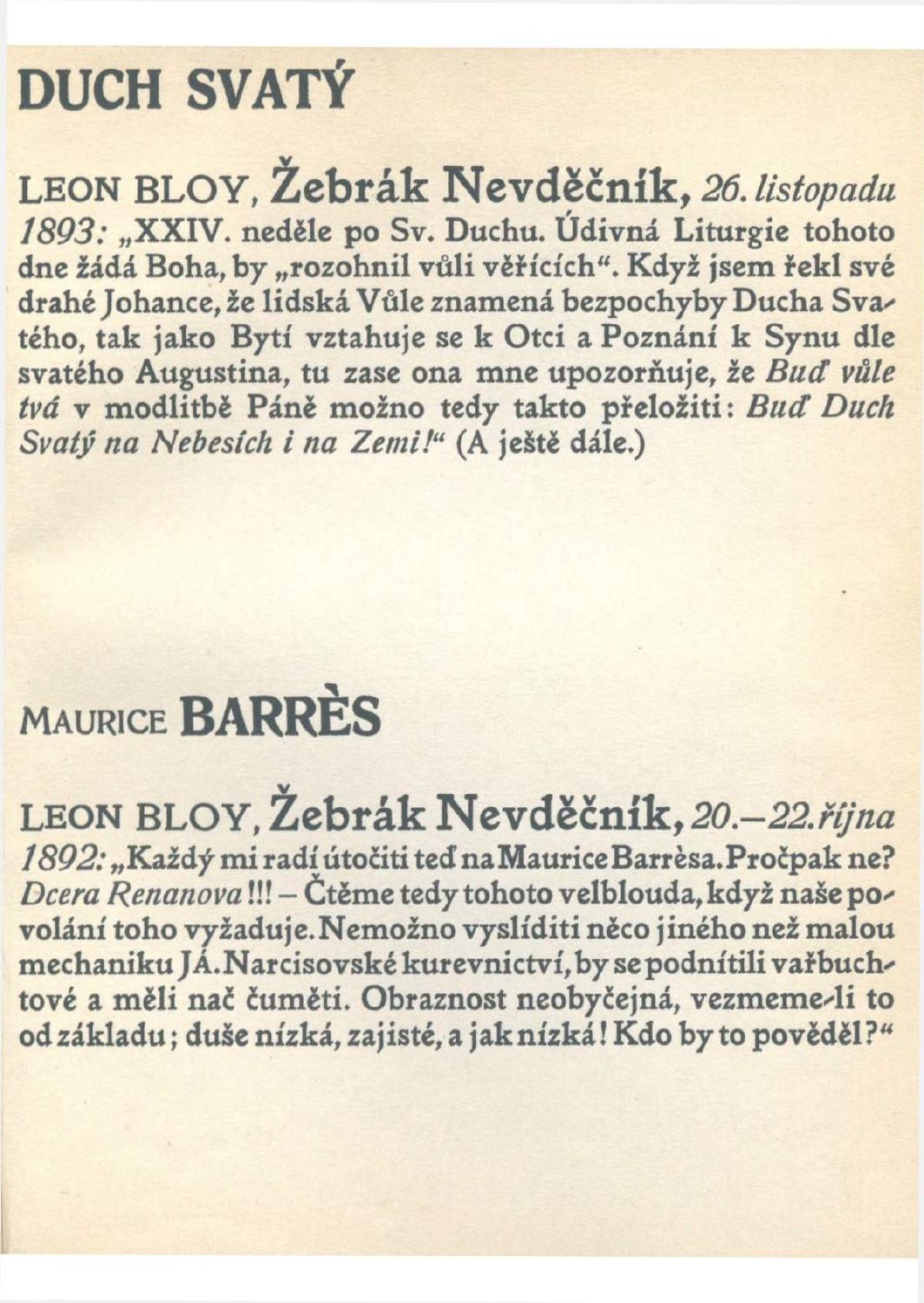 DUCH SVATÝ

LEON BLOY, Žebrák Nevděčník, 26. listopadu 1893: „XXIV. neděle po Sv. Duchu. Údivná Liturgie tohoto dne žádá Boha, by „rozohnil vůli věřících“. Když jsem řekl své drahé Johance, že lidská Vůle znamená bezpochyby Ducha Svatého, tak jako Bytí vztahuje se k Otci a Poznání k Synu dle svatého Augustina, tu zase ona mne upozorňuje, že Buď vůle tvá v modlitbě Páně možno tedy takto přeložiti: Buď Duch Svatý na Nebesích i na Zemi!“ (A ještě dále.)

MAURICE BARRÈS

LEON BLOY, Žebrák Nevděčník, 20.–22. října 1892: „Každý mi radí útočiti teď na Maurice Barrèsa. Pročpak ne? Dcera Renanova!!! – Čtěme tedy tohoto velblouda, když naše povolání toho vyžaduje. Nemožno vyslíditi něco jiného než malou mechaniku JÁ. Narcisovské kurevnictví, by se podnítili vařbuchtové a měli nač čuměti. Obraznost neobyčejná, vezmeme-li to od základu; duše nízká, zajisté, a jak nízká! Kdo by to pověděl?“